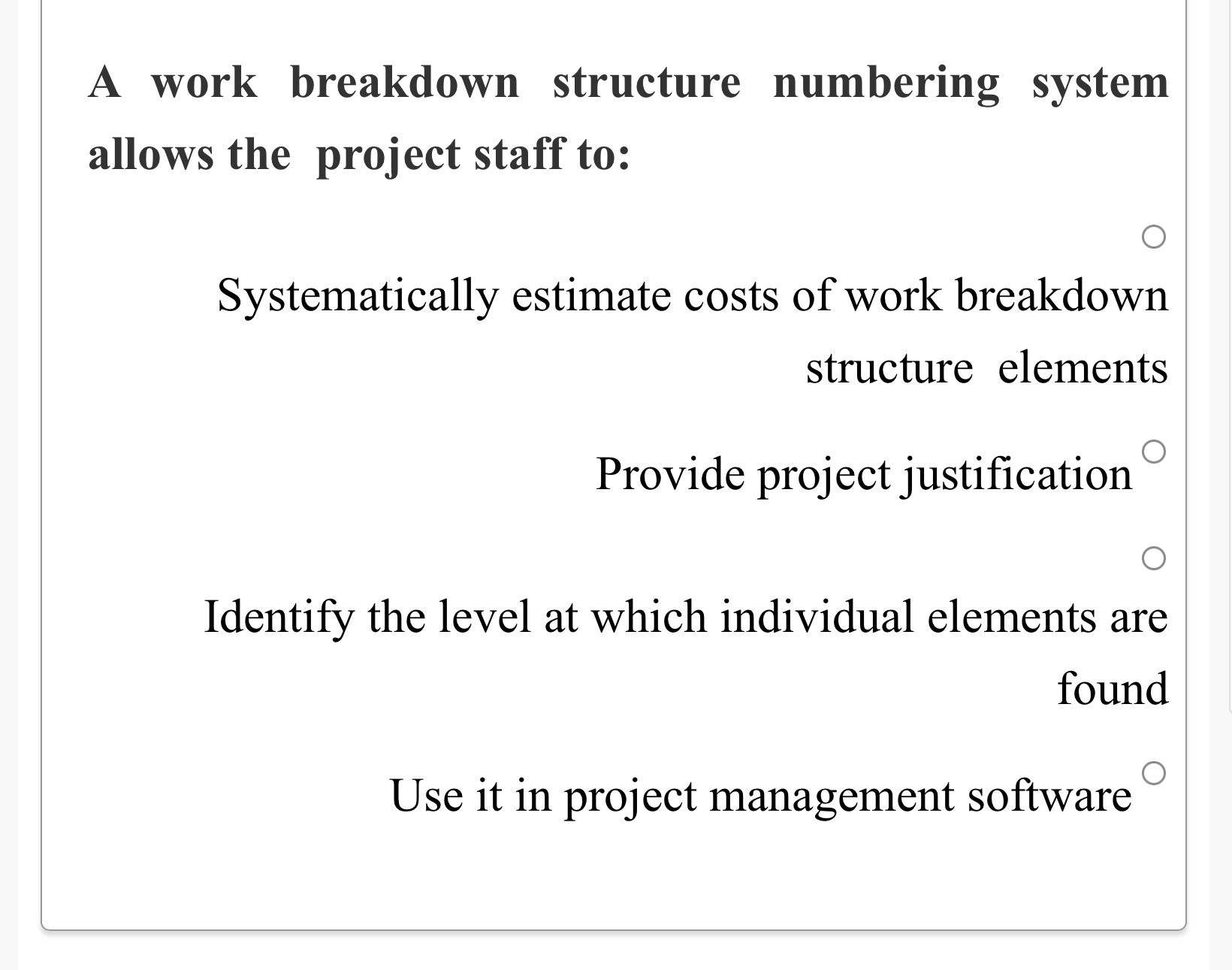 A work breakdown structure numbering system allows the project staff to:

Systematically estimate costs of work breakdown structure elements

Provide project justification

Identify the level at which individual elements are found

Use it in project management software